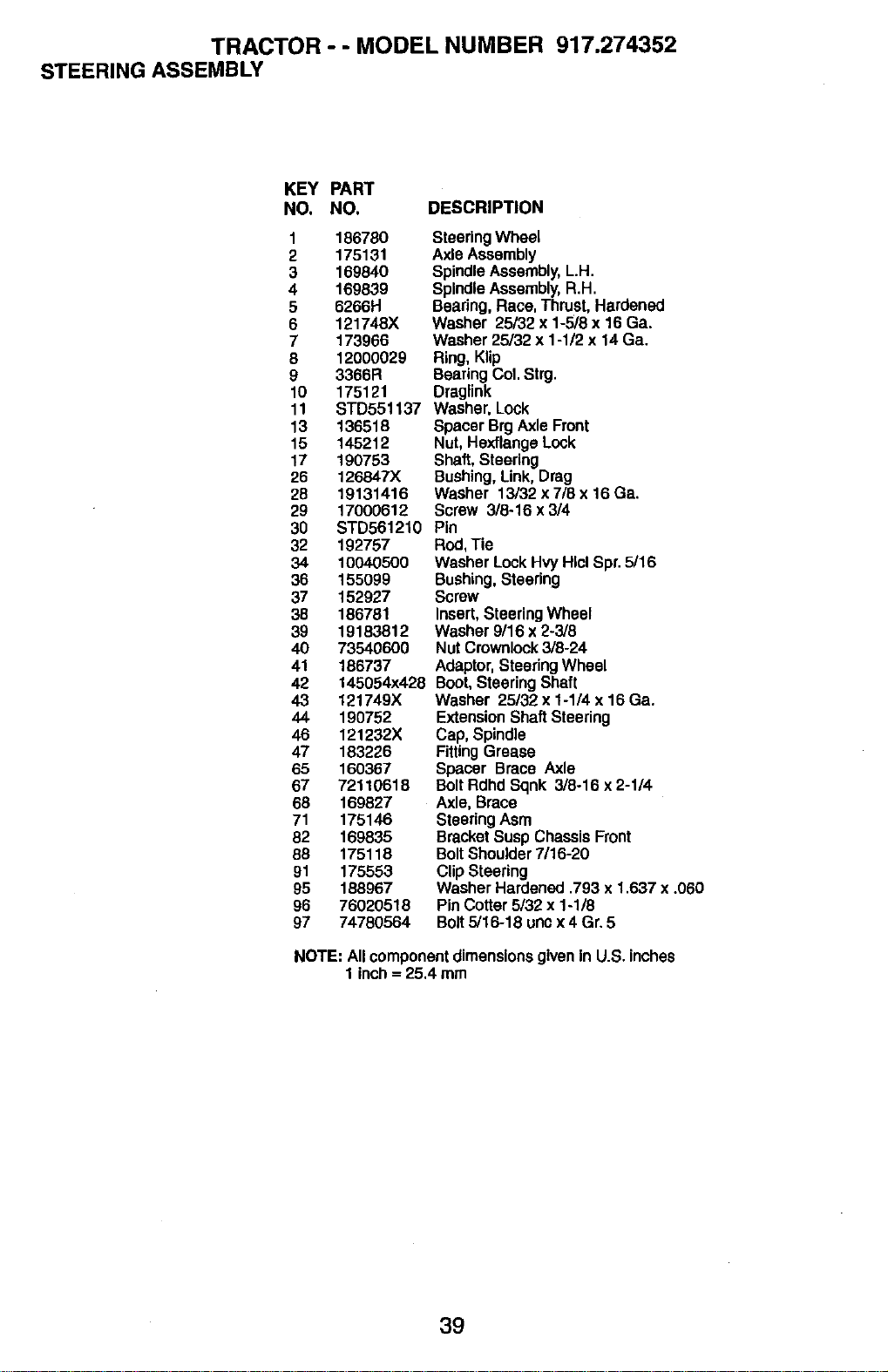 TRACTOR - - MODEL NUMBER 917.274352
STEERING ASSEMBLY

| KEY NO. | PART NO. | DESCRIPTION |
|---|---|---|
| 1 | 186780 | Steering Wheel |
| 2 | 175131 | Axle Assembly |
| 3 | 169840 | Spindle Assembly, L.H. |
| 4 | 169839 | Spindle Assembly, R.H. |
| 5 | 6266H | Bearing, Race, Thrust, Hardened |
| 6 | 121748X | Washer 25/32 x 1-5/8 x 16 Ga. |
| 7 | 173966 | Washer 25/32 x 1-1/2 x 14 Ga. |
| 8 | 12000029 | Ring, Klip |
| 9 | 3366R | Bearing Col. Strg. |
| 10 | 175121 | Draglink |
| 11 | STD551137 | Washer, Lock |
| 13 | 136518 | Spacer Brg Axle Front |
| 15 | 145212 | Nut, Hexflange Lock |
| 17 | 190753 | Shaft, Steering |
| 26 | 126847X | Bushing, Link, Drag |
| 28 | 19131416 | Washer 13/32 x 7/8 x 16 Ga. |
| 29 | 17000612 | Screw 3/8-16 x 3/4 |
| 30 | STD561210 | Pin |
| 32 | 192757 | Rod, Tie |
| 34 | 10040500 | Washer Lock Hvy Hlcl Spr. 5/16 |
| 36 | 155099 | Bushing, Steering |
| 37 | 152927 | Screw |
| 38 | 186781 | Insert, Steering Wheel |
| 39 | 19183812 | Washer 9/16 x 2-3/8 |
| 40 | 73540600 | Nut Crownlock 3/8-24 |
| 41 | 186737 | Adaptor, Steering Wheel |
| 42 | 145054x428 | Boot, Steering Shaft |
| 43 | 121749X | Washer 25/32 x 1-1/4 x 16 Ga. |
| 44 | 190752 | Extension Shaft Steering |
| 46 | 121232X | Cap, Spindle |
| 47 | 183226 | Fitting Grease |
| 65 | 160367 | Spacer Brace Axle |
| 67 | 72110618 | Bolt Rdhd Sqnk 3/8-16 x 2-1/4 |
| 68 | 169827 | Axle, Brace |
| 71 | 175146 | Steering Asm |
| 82 | 169835 | Bracket Susp Chassis Front |
| 88 | 175118 | Bolt Shoulder 7/16-20 |
| 91 | 175553 | Clip Steering |
| 95 | 188967 | Washer Hardened .793 x 1.637 x .060 |
| 96 | 76020518 | Pin Cotter 5/32 x 1-1/8 |
| 97 | 74780564 | Bolt 5/16-18 unc x 4 Gr. 5 |

NOTE: All component dimensions given in U.S. inches
1 inch = 25.4 mm

39